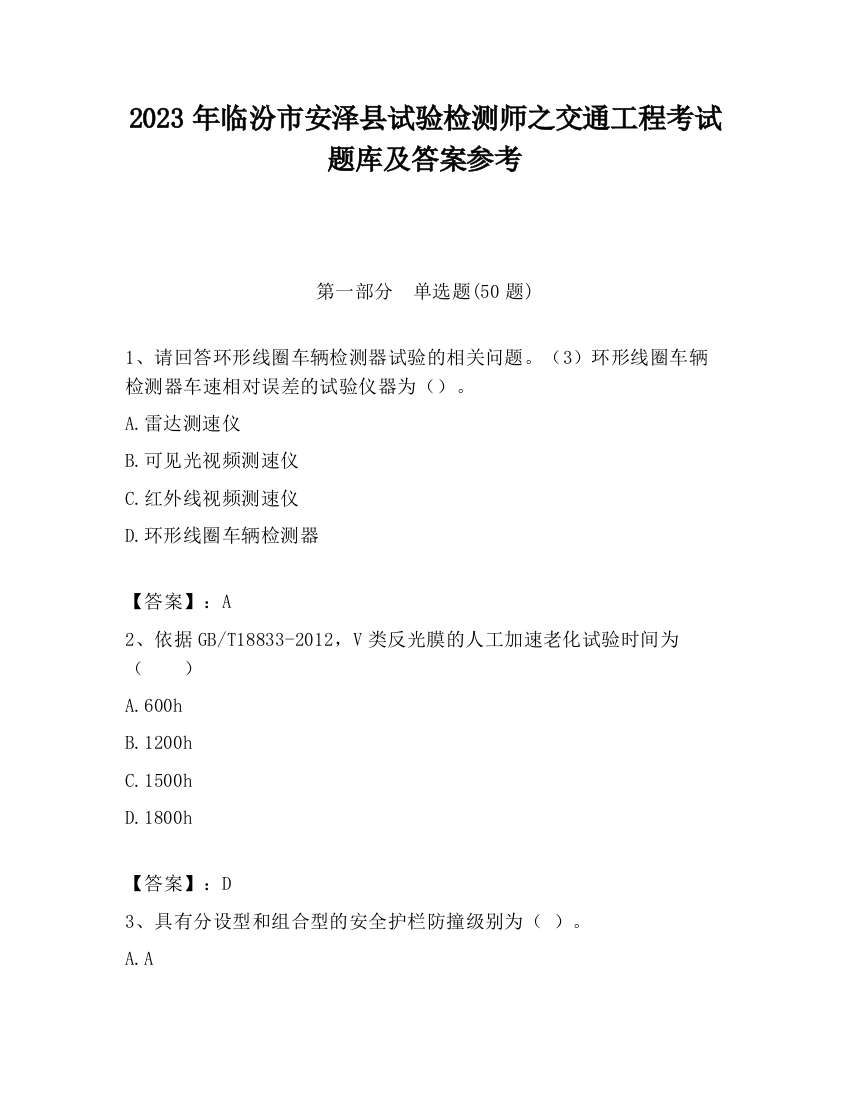 2023 年临汾市安泽县试验检测师之交通工程考试题库及答案参考

第一部分　单选题(50 题)

1、请回答环形线圈车辆检测器试验的相关问题。（3）环形线圈车辆检测器车速相对误差的试验仪器为（）。

A.雷达测速仪

B.可见光视频测速仪

C.红外线视频测速仪

D.环形线圈车辆检测器

【答案】：A

2、依据 GB/T18833-2012，V 类反光膜的人工加速老化试验时间为（　　）

A.600h

B.1200h

C.1500h

D.1800h

【答案】：D

3、具有分设型和组合型的安全护栏防撞级别为（ ）。

A.A